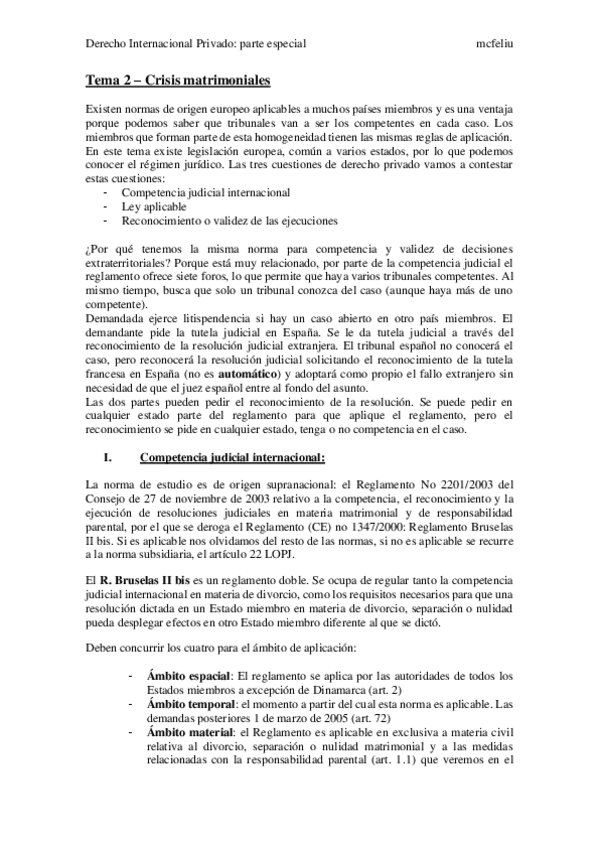 Derecho Internacional Privado: parte especial mcfeliu

Tema 2 – Crisis matrimoniales

Existen normas de origen europeo aplicables a muchos países miembros y es una ventaja porque podemos saber que tribunales van a ser los competentes en cada caso. Los miembros que forman parte de esta homogeneidad tienen las mismas reglas de aplicación. En este tema existe legislación europea, común a varios estados, por lo que podemos conocer el régimen jurídico. Las tres cuestiones de derecho privado vamos a contestar estas cuestiones:
- Competencia judicial internacional
- Ley aplicable
- Reconocimiento o validez de las ejecuciones

¿Por qué tenemos la misma norma para competencia y validez de decisiones extraterritoriales? Porque está muy relacionado, por parte de la competencia judicial el reglamento ofrece siete foros, lo que permite que haya varios tribunales competentes. Al mismo tiempo, busca que solo un tribunal conozca del caso (aunque haya más de uno competente).
Demandada ejerce litispendencia si hay un caso abierto en otro país miembros. El demandante pide la tutela judicial en España. Se le da tutela judicial a través del reconocimiento de la resolución judicial extranjera. El tribunal español no conocerá el caso, pero reconocerá la resolución judicial solicitando el reconocimiento de la tutela francesa en España (no es automático) y adoptará como propio el fallo extranjero sin necesidad de que el juez español entre al fondo del asunto.
Las dos partes pueden pedir el reconocimiento de la resolución. Se puede pedir en cualquier estado parte del reglamento para que aplique el reglamento, pero el reconocimiento se pide en cualquier estado, tenga o no competencia en el caso.

I. Competencia judicial internacional:

La norma de estudio es de origen supranacional: el Reglamento No 2201/2003 del Consejo de 27 de noviembre de 2003 relativo a la competencia, el reconocimiento y la ejecución de resoluciones judiciales en materia matrimonial y de responsabilidad parental, por el que se deroga el Reglamento (CE) no 1347/2000: Reglamento Bruselas II bis. Si es aplicable nos olvidamos del resto de las normas, si no es aplicable se recurre a la norma subsidiaria, el artículo 22 LOPJ.

El R. Bruselas II bis es un reglamento doble. Se ocupa de regular tanto la competencia judicial internacional en materia de divorcio, como los requisitos necesarios para que una resolución dictada en un Estado miembro en materia de divorcio, separación o nulidad pueda desplegar efectos en otro Estado miembro diferente al que se dictó.

Deben concurrir los cuatro para el ámbito de aplicación:

- Ámbito espacial: El reglamento se aplica por las autoridades de todos los Estados miembros a excepción de Dinamarca (art. 2)
- Ámbito temporal: el momento a partir del cual esta norma es aplicable. Las demandas posteriores 1 de marzo de 2005 (art. 72)
- Ámbito material: el Reglamento es aplicable en exclusiva a materia civil relativa al divorcio, separación o nulidad matrimonial y a las medidas relacionadas con la responsabilidad parental (art. 1.1) que veremos en el